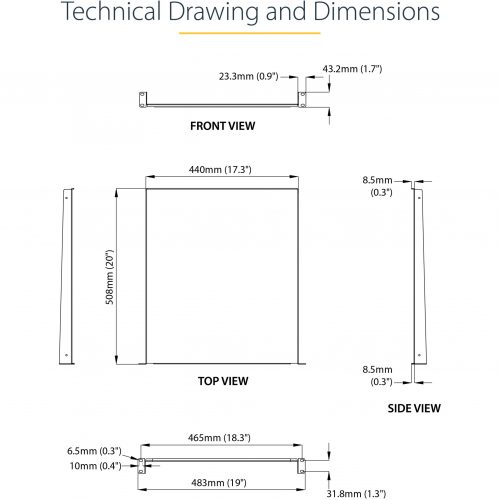 Technical Drawing and Dimensions

23.3mm (0.9")
43.2mm (1.7")

FRONT VIEW

440mm (17.3")

508mm (20")

8.5mm (0.3")

8.5mm (0.3")

TOP VIEW

SIDE VIEW

465mm (18.3")

6.5mm (0.3")

10mm (0.4")

483mm (19")

31.8mm (1.3")